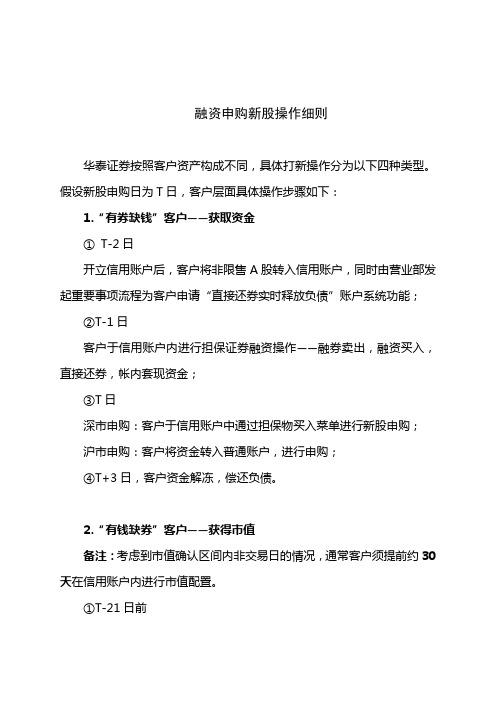 融资申购新股操作细则

华泰证券按照客户资产构成不同，具体打新操作分为以下四种类型。假设新股申购日为 T 日，客户层面具体操作步骤如下：

1.“有券缺钱”客户——获取资金

① T-2 日

开立信用账户后，客户将非限售 A 股转入信用账户，同时由营业部发起重要事项流程为客户申请“直接还券实时释放负债”账户系统功能；

②T-1 日

客户于信用账户内进行担保证券融资操作——融券卖出，融资买入，直接还券，帐内套现资金；

③T 日

深市申购：客户于信用账户中通过担保物买入菜单进行新股申购；

沪市申购：客户将资金转入普通账户，进行申购；

④T+3 日，客户资金解冻，偿还负债。

2.“有钱缺券”客户——获得市值

备注：考虑到市值确认区间内非交易日的情况，通常客户须提前约 30 天在信用账户内进行市值配置。

①T-21 日前